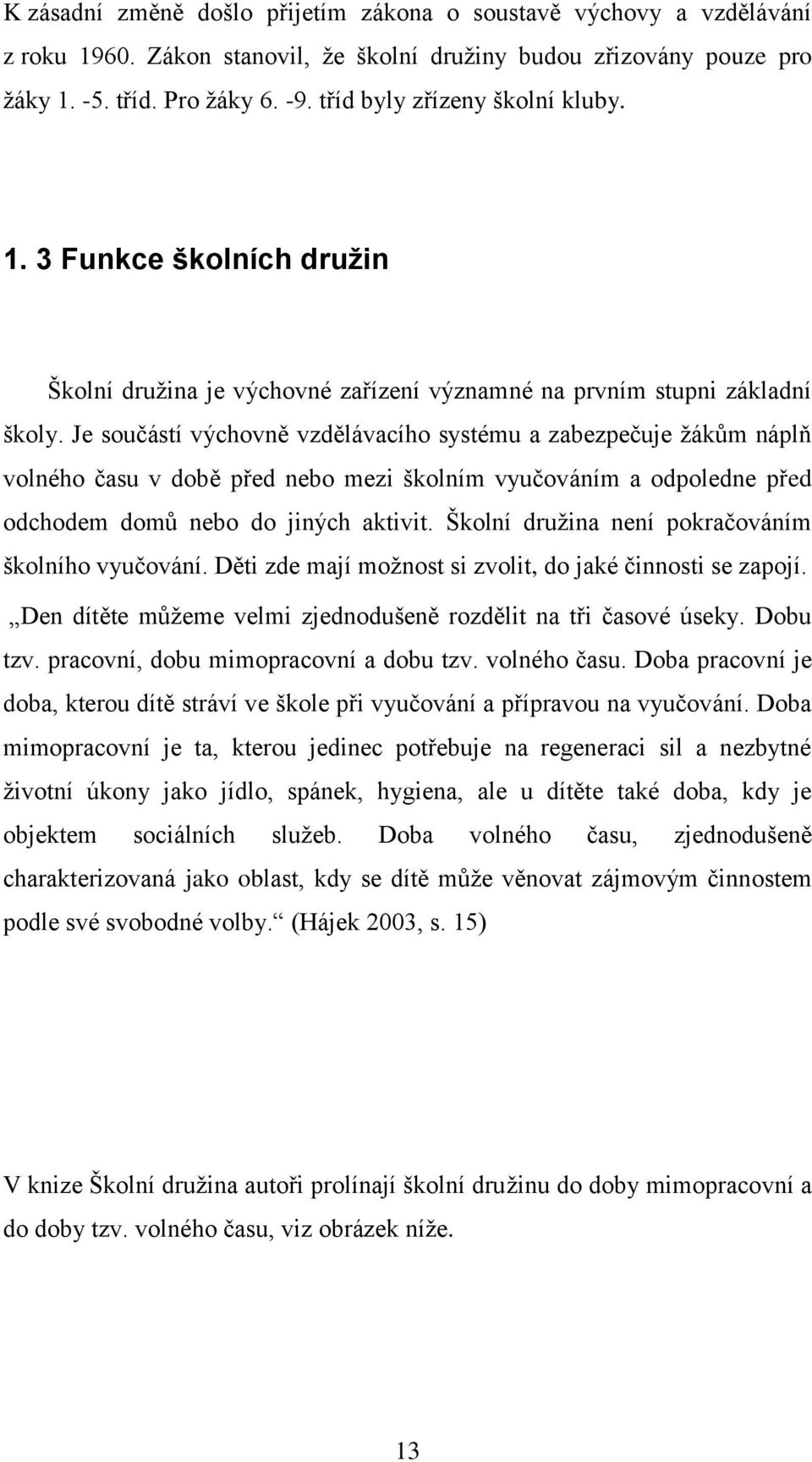 K zásadní změně došlo přijetím zákona o soustavě výchovy a vzdělávání z roku 1960. Zákon stanovil, že školní družiny budou zřizovány pouze pro žáky 1. -5. tříd. Pro žáky 6. -9. tříd byly zřízeny školní kluby.

1. 3 Funkce školních družin

Školní družina je výchovné zařízení významné na prvním stupni základní školy. Je součástí výchovně vzdělávacího systému a zabezpečuje žákům náplň volného času v době před nebo mezi školním vyučováním a odpoledne před odchodem domů nebo do jiných aktivit. Školní družina není pokračováním školního vyučování. Děti zde mají možnost si zvolit, do jaké činnosti se zapojí. „Den dítěte můžeme velmi zjednodušeně rozdělit na tři časové úseky. Dobu tzv. pracovní, dobu mimopracovní a dobu tzv. volného času. Doba pracovní je doba, kterou dítě stráví ve škole při vyučování a přípravou na vyučování. Doba mimopracovní je ta, kterou jedinec potřebuje na regeneraci sil a nezbytné životní úkony jako jídlo, spánek, hygiena, ale u dítěte také doba, kdy je objektem sociálních služeb. Doba volného času, zjednodušeně charakterizovaná jako oblast, kdy se dítě může věnovat zájmovým činnostem podle své svobodné volby.“ (Hájek 2003, s. 15)

V knize Školní družina autoři prolínají školní družinu do doby mimopracovní a do doby tzv. volného času, viz obrázek níže.

13